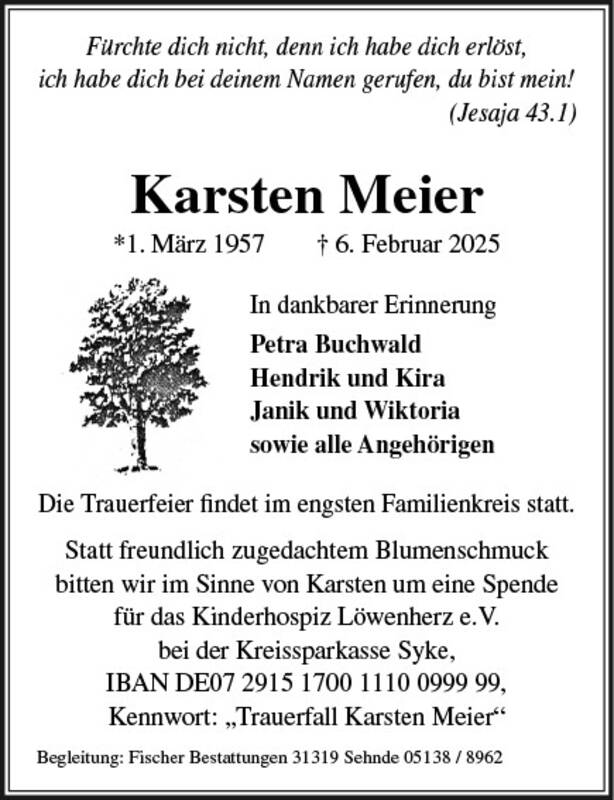 Fürchte dich nicht, denn ich habe dich erlöst,
ich habe dich bei deinem Namen gerufen, du bist mein!
(Jesaja 43.1)

Karsten Meier

*1. März 1957 † 6. Februar 2025

In dankbarer Erinnerung

Petra Buchwald
Hendrik und Kira
Janik und Wiktoria
sowie alle Angehörigen

Die Trauerfeier findet im engsten Familienkreis statt.

Statt freundlich zugedachtem Blumenschmuck bitten wir im Sinne von Karsten um eine Spende für das Kinderhospiz Löwenherz e.V. bei der Kreissparkasse Syke, IBAN DE07 2915 1700 1110 0999 99, Kennwort: „Trauerfall Karsten Meier“

Begleitung: Fischer Bestattungen 31319 Sehnde 05138 / 8962